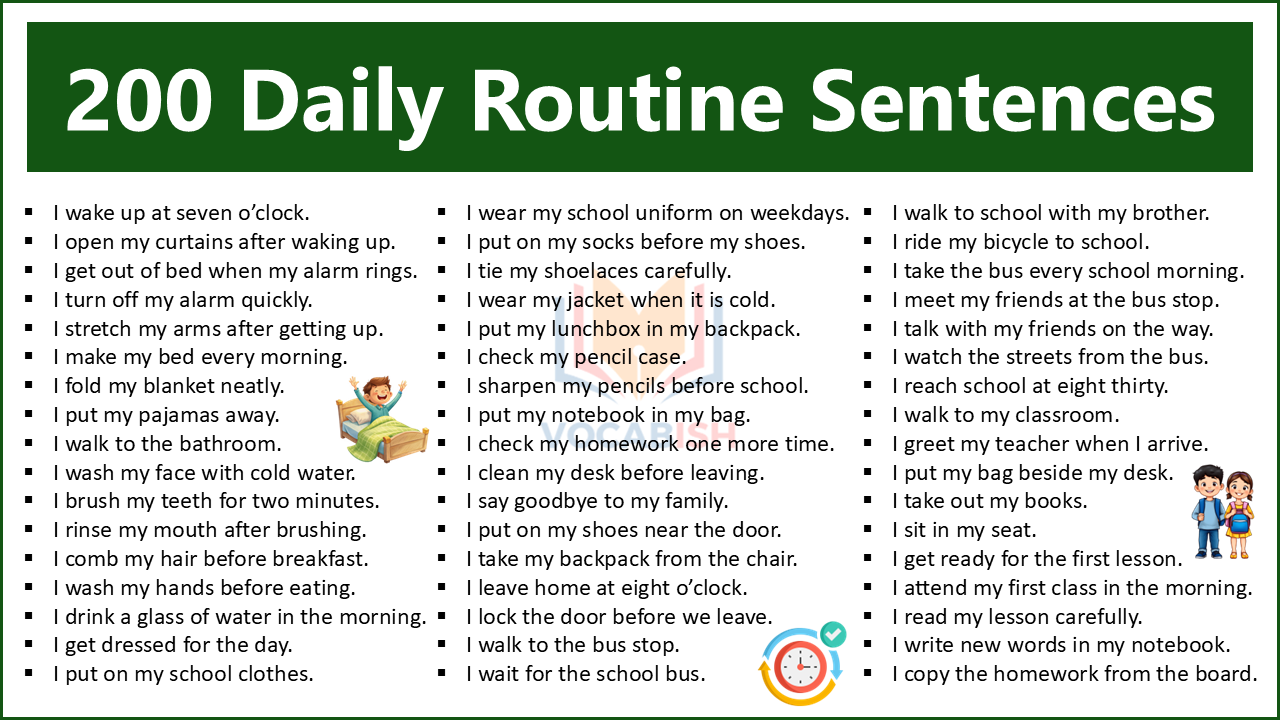 200 Daily Routine Sentences

- I wake up at seven o’clock.
- I open my curtains after waking up.
- I get out of bed when my alarm rings.
- I turn off my alarm quickly.
- I stretch my arms after getting up.
- I make my bed every morning.
- I fold my blanket neatly.
- I put my pajamas away.
- I walk to the bathroom.
- I wash my face with cold water.
- I brush my teeth for two minutes.
- I rinse my mouth after brushing.
- I comb my hair before breakfast.
- I wash my hands before eating.
- I drink a glass of water in the morning.
- I get dressed for the day.
- I put on my school clothes.

- I wear my school uniform on weekdays.
- I put on my socks before my shoes.
- I tie my shoelaces carefully.
- I wear my jacket when it is cold.
- I put my lunchbox in my backpack.
- I check my pencil case.
- I sharpen my pencils before school.
- I put my notebook in my bag.
- I check my homework one more time.
- I clean my desk before leaving.
- I say goodbye to my family.
- I put on my shoes near the door.
- I take my backpack from the chair.
- I leave home at eight o’clock.
- I lock the door before we leave.
- I walk to the bus stop.
- I wait for the school bus.

- I walk to school with my brother.
- I ride my bicycle to school.
- I take the bus every school morning.
- I meet my friends at the bus stop.
- I talk with my friends on the way.
- I watch the streets from the bus.
- I reach school at eight thirty.
- I walk to my classroom.
- I greet my teacher when I arrive.
- I put my bag beside my desk.
- I take out my books.
- I sit in my seat.
- I get ready for the first lesson.
- I attend my first class in the morning.
- I read my lesson carefully.
- I write new words in my notebook.
- I copy the homework from the board.

VOCABISH